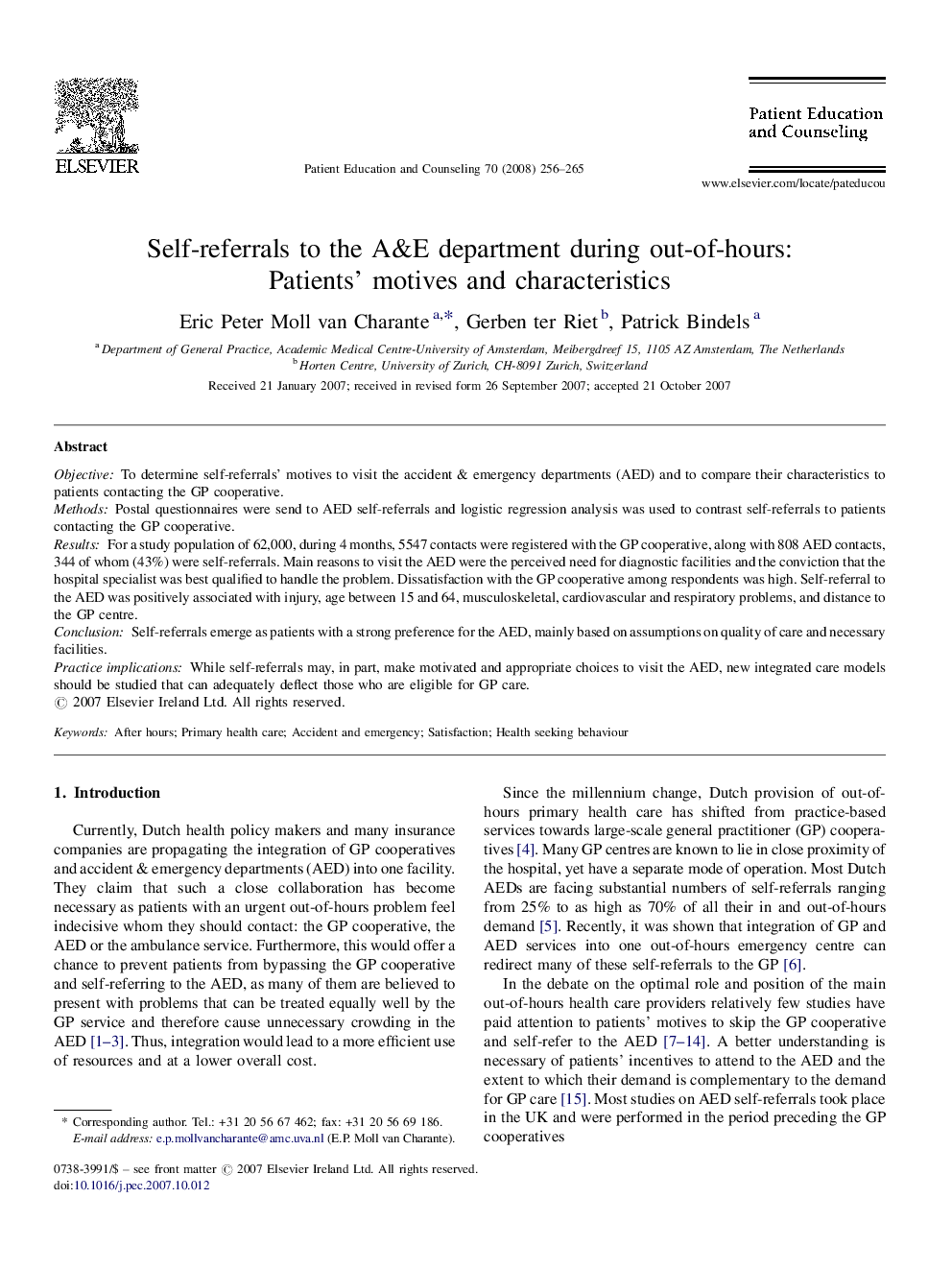 ELSEVIER

Patient Education and Counseling 70 (2008) 256–265

Patient Education and Counseling

www.elsevier.com/locate/pateducou

Self-referrals to the A&E department during out-of-hours: Patients' motives and characteristics

Eric Peter Moll van Charante $^{a,*}$, Gerben ter Riet $^{b}$, Patrick Bindels $^{a}$

$^{a}$ Department of General Practice, Academic Medical Centre-University of Amsterdam, Meibergdreef 15, 1105 AZ Amsterdam, The Netherlands
$^{b}$ Horten Centre, University of Zurich, CH-8091 Zurich, Switzerland

Received 21 January 2007; received in revised form 26 September 2007; accepted 21 October 2007

Abstract

Objective: To determine self-referrals' motives to visit the accident & emergency departments (AED) and to compare their characteristics to patients contacting the GP cooperative.
Methods: Postal questionnaires were send to AED self-referrals and logistic regression analysis was used to contrast self-referrals to patients contacting the GP cooperative.
Results: For a study population of 62,000, during 4 months, 5547 contacts were registered with the GP cooperative, along with 808 AED contacts, 344 of whom (43%) were self-referrals. Main reasons to visit the AED were the perceived need for diagnostic facilities and the conviction that the hospital specialist was best qualified to handle the problem. Dissatisfaction with the GP cooperative among respondents was high. Self-referral to the AED was positively associated with injury, age between 15 and 64, musculoskeletal, cardiovascular and respiratory problems, and distance to the GP centre.
Conclusion: Self-referrals emerge as patients with a strong preference for the AED, mainly based on assumptions on quality of care and necessary facilities.
Practice implications: While self-referrals may, in part, make motivated and appropriate choices to visit the AED, new integrated care models should be studied that can adequately deflect those who are eligible for GP care.
© 2007 Elsevier Ireland Ltd. All rights reserved.

Keywords: After hours; Primary health care; Accident and emergency; Satisfaction; Health seeking behaviour

1. Introduction

Currently, Dutch health policy makers and many insurance companies are propagating the integration of GP cooperatives and accident & emergency departments (AED) into one facility. They claim that such a close collaboration has become necessary as patients with an urgent out-of-hours problem feel indecisive whom they should contact: the GP cooperative, the AED or the ambulance service. Furthermore, this would offer a chance to prevent patients from bypassing the GP cooperative and self-referring to the AED, as many of them are believed to present with problems that can be treated equally well by the GP service and therefore cause unnecessary crowding in the AED [1–3]. Thus, integration would lead to a more efficient use of resources and at a lower overall cost.

* Corresponding author. Tel.: +31 20 56 67 462; fax: +31 20 56 69 186.
E-mail address: e.p.mollvancharante@amc.uva.nl (E.P. Moll van Charante).

0738-3991/$ – see front matter © 2007 Elsevier Ireland Ltd. All rights reserved.
doi:10.1016/j.pec.2007.10.012

Since the millennium change, Dutch provision of out-of-hours primary health care has shifted from practice-based services towards large-scale general practitioner (GP) cooperatives [4]. Many GP centres are known to lie in close proximity of the hospital, yet have a separate mode of operation. Most Dutch AEDs are facing substantial numbers of self-referrals ranging from 25% to as high as 70% of all their in and out-of-hours demand [5]. Recently, it was shown that integration of GP and AED services into one out-of-hours emergency centre can redirect many of these self-referrals to the GP [6].

In the debate on the optimal role and position of the main out-of-hours health care providers relatively few studies have paid attention to patients' motives to skip the GP cooperative and self-refer to the AED [7–14]. A better understanding is necessary of patients' incentives to attend to the AED and the extent to which their demand is complementary to the demand for GP care [15]. Most studies on AED self-referrals took place in the UK and were performed in the period preceding the GP cooperatives